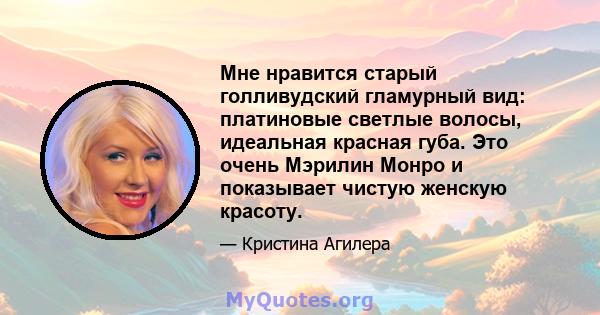 Мне нравится старый голливудский гламурный вид: платиновые светлые волосы, идеальная красная губа. Это очень Мэрилин Монро и показывает чистую женскую красоту.

— Кристина Агилера

MyQuotes.org